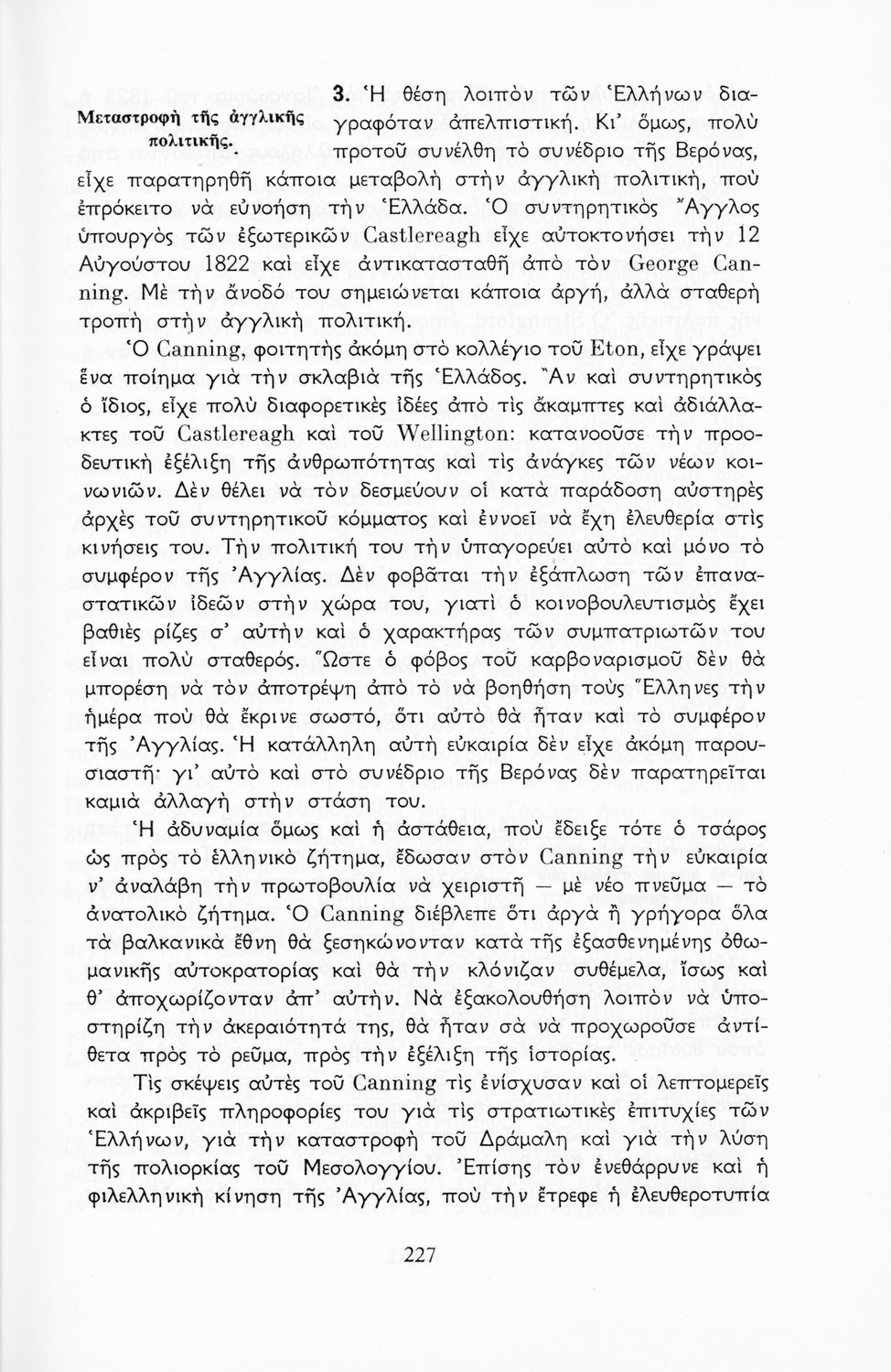 Μεταστροφὴ τῆς ἀγγλικῆς πολιτικῆς.

3. Ἡ θέση λοιπὸν τῶν Ἑλλήνων διαγραφόταν ἀπελπιστική. Κι' ὅμως, πολὺ προτοῦ συνέλθη τὸ συνέδριο τῆς Βερόνας, εἶχε παρατηρηθῆ κάποια μεταβολὴ στὴν ἀγγλικὴ πολιτική, ποὺ ἐπρόκειτο νὰ εὐνοήση τὴν Ἑλλάδα. Ὁ συντηρητικὸς Ἄγγλος ὑπουργὸς τῶν ἐξωτερικῶν Castlereagh εἶχε αὐτοκτονήσει τὴν 12 Αὐγούστου 1822 καὶ εἶχε ἀντικατασταθῆ ἀπὸ τὸν George Canning. Μὲ τὴν ἄνοδό του σημειώνεται κάποια ἀργή, ἀλλὰ σταθερὴ τροπὴ στὴν ἀγγλικὴ πολιτική.

Ὁ Canning, φοιτητὴς ἀκόμη στὸ κολλέγιο τοῦ Eton, εἶχε γράψει ἕνα ποίημα γιὰ τὴν σκλαβιὰ τῆς Ἑλλάδος. Ἂν καὶ συντηρητικὸς ὁ ἴδιος, εἶχε πολὺ διαφορετικὲς ἰδέες ἀπὸ τὶς ἄκαμπτες καὶ ἀδιάλλακτες τοῦ Castlereagh καὶ τοῦ Wellington: κατανοοῦσε τὴν προοδευτικὴ ἐξέλιξη τῆς ἀνθρωπότητας καὶ τὶς ἀνάγκες τῶν νέων κοινωνιῶν. Δὲν θέλει νὰ τὸν δεσμεύουν οἱ κατὰ παράδοση αὐστηρὲς ἀρχὲς τοῦ συντηρητικοῦ κόμματος καὶ ἐννοεῖ νὰ ἔχη ἐλευθερία στὶς κινήσεις του. Τὴν πολιτική του τὴν ὑπαγορεύει αὐτὸ καὶ μόνο τὸ συμφέρον τῆς Ἀγγλίας. Δὲν φοβᾶται τὴν ἐξάπλωση τῶν ἐπαναστατικῶν ἰδεῶν στὴν χώρα του, γιατὶ ὁ κοινοβουλευτισμὸς ἔχει βαθιὲς ρίζες σ' αὐτὴν καὶ ὁ χαρακτήρας τῶν συμπατριωτῶν του εἶναι πολὺ σταθερός. Ὥστε ὁ φόβος τοῦ καρβοναρισμοῦ δὲν θὰ μπορέση νὰ τὸν ἀποτρέψη ἀπὸ τὸ νὰ βοηθήση τοὺς Ἕλληνες τὴν ἡμέρα ποὺ θὰ ἔκρινε σωστό, ὅτι αὐτὸ θὰ ἦταν καὶ τὸ συμφέρον τῆς Ἀγγλίας. Ἡ κατάλληλη αὐτὴ εὐκαιρία δὲν εἶχε ἀκόμη παρουσιαστῆ· γι' αὐτὸ καὶ στὸ συνέδριο τῆς Βερόνας δὲν παρατηρεῖται καμιὰ ἀλλαγὴ στὴν στάση του.

Ἡ ἀδυναμία ὅμως καὶ ἡ ἀστάθεια, ποὺ ἔδειξε τότε ὁ τσάρος ὡς πρὸς τὸ ἑλληνικὸ ζήτημα, ἔδωσαν στὸν Canning τὴν εὐκαιρία ν' ἀναλάβη τὴν πρωτοβουλία νὰ χειριστῆ — μὲ νέο πνεῦμα — τὸ ἀνατολικὸ ζήτημα. Ὁ Canning διέβλεπε ὅτι ἀργὰ ἢ γρήγορα ὅλα τὰ βαλκανικὰ ἔθνη θὰ ξεσηκώνονταν κατὰ τῆς ἐξασθενημένης ὀθωμανικῆς αὐτοκρατορίας καὶ θὰ τὴν κλόνιζαν συθέμελα, ἴσως καὶ θ' ἀποχωρίζονταν ἀπ' αὐτήν. Νὰ ἐξακολουθήση λοιπὸν νὰ ὑποστηρίζη τὴν ἀκεραιότητά της, θὰ ἦταν σὰ νὰ προχωροῦσε ἀντίθετα πρὸς τὸ ρεῦμα, πρὸς τὴν ἐξέλιξη τῆς ἱστορίας.

Τὶς σκέψεις αὐτὲς τοῦ Canning τὶς ἐνίσχυσαν καὶ οἱ λεπτομερεῖς καὶ ἀκριβεῖς πληροφορίες του γιὰ τὶς στρατιωτικὲς ἐπιτυχίες τῶν Ἑλλήνων, γιὰ τὴν καταστροφὴ τοῦ Δράμαλη καὶ γιὰ τὴν λύση τῆς πολιορκίας τοῦ Μεσολογγίου. Ἐπίσης τὸν ἐνεθάρρυνε καὶ ἡ φιλελληνικὴ κίνηση τῆς Ἀγγλίας, ποὺ τὴν ἔτρεφε ἡ ἐλευθεροτυπία

227